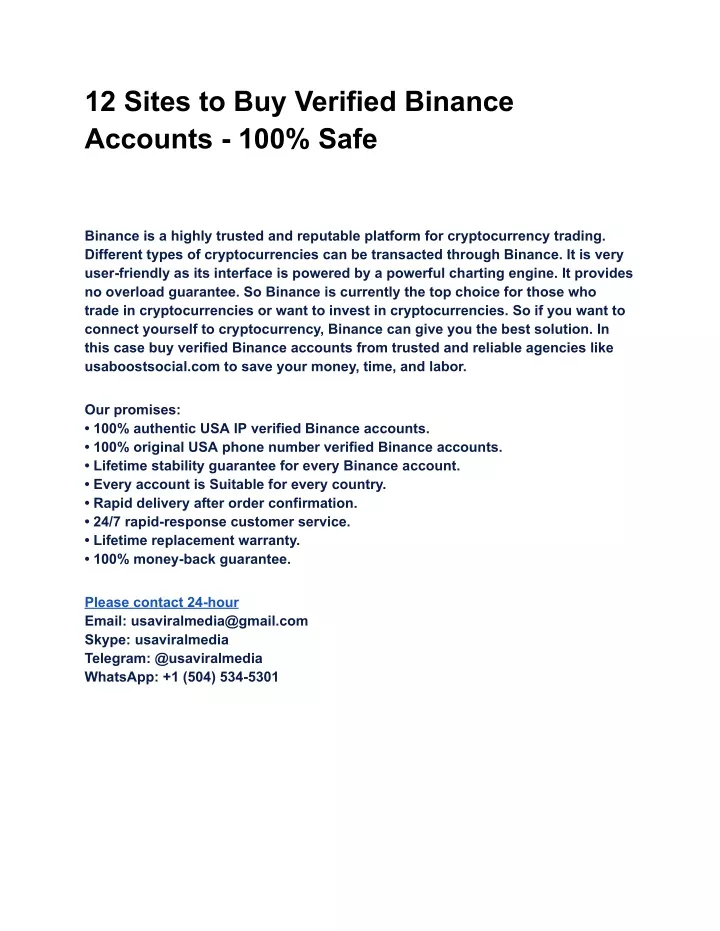 12 Sites to Buy Verified Binance Accounts - 100% Safe

Binance is a highly trusted and reputable platform for cryptocurrency trading. Different types of cryptocurrencies can be transacted through Binance. It is very user-friendly as its interface is powered by a powerful charting engine. It provides no overload guarantee. So Binance is currently the top choice for those who trade in cryptocurrencies or want to invest in cryptocurrencies. So if you want to connect yourself to cryptocurrency, Binance can give you the best solution. In this case buy verified Binance accounts from trusted and reliable agencies like usaboostsocial.com to save your money, time, and labor.

Our promises:
• 100% authentic USA IP verified Binance accounts.
• 100% original USA phone number verified Binance accounts.
• Lifetime stability guarantee for every Binance account.
• Every account is Suitable for every country.
• Rapid delivery after order confirmation.
• 24/7 rapid-response customer service.
• Lifetime replacement warranty.
• 100% money-back guarantee.

Please contact 24-hour
Email: usaviralmedia@gmail.com
Skype: usaviralmedia
Telegram: @usaviralmedia
WhatsApp: +1 (504) 534-5301